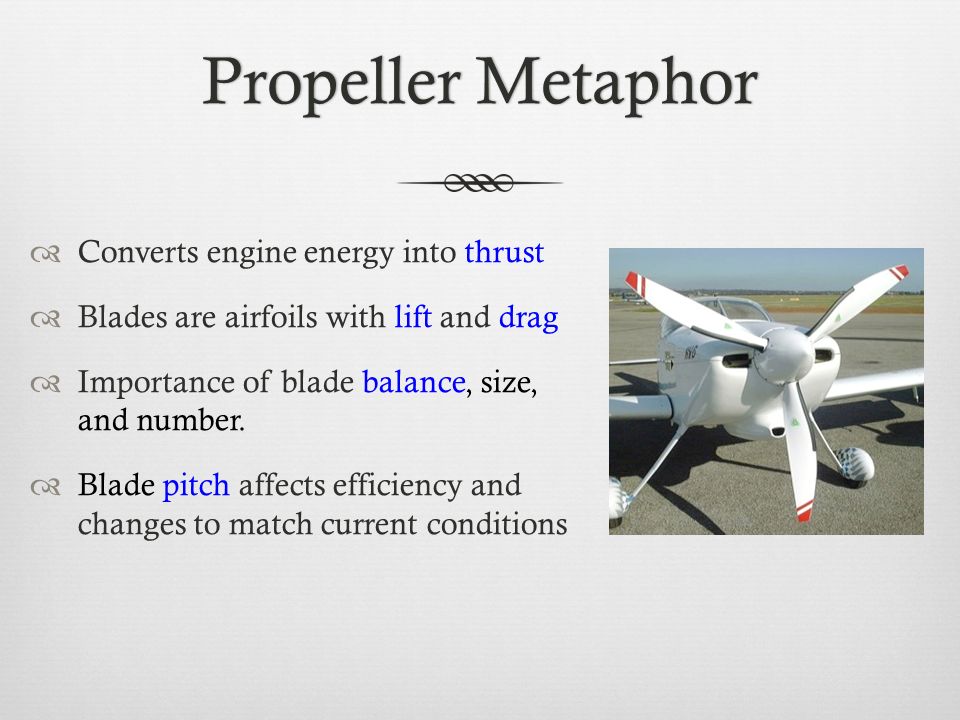 Propeller Metaphor

Converts engine energy into thrust

Blades are airfoils with lift and drag

Importance of blade balance, size, and number.

Blade pitch affects efficiency and changes to match current conditions